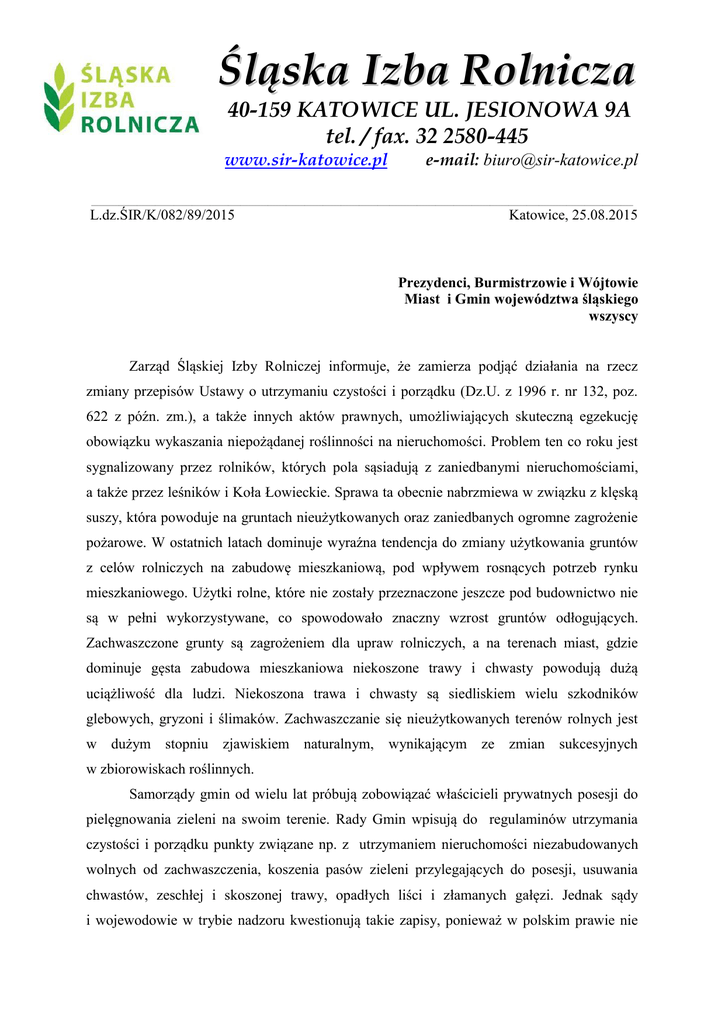 ŚLĄSKA IZBA ROLNICZA

Śląska Izba Rolnicza
40-159 KATOWICE UL. JESIONOWA 9A
tel. / fax. 32 2580-445
www.sir-katowice.pl e-mail: biuro@sir-katowice.pl

L.dz.ŚIR/K/082/89/2015 Katowice, 25.08.2015

Prezydenci, Burmistrzowie i Wójtowie
Miast i Gmin województwa śląskiego
wszyscy

Zarząd Śląskiej Izby Rolniczej informuje, że zamierza podjąć działania na rzecz zmiany przepisów Ustawy o utrzymaniu czystości i porządku (Dz.U. z 1996 r. nr 132, poz. 622 z późn. zm.), a także innych aktów prawnych, umożliwiających skuteczną egzekucję obowiązku wykaszania niepożądanej roślinności na nieruchomości. Problem ten co roku jest sygnalizowany przez rolników, których pola sąsiadują z zaniedbanymi nieruchomościami, a także przez leśników i Koła Łowieckie. Sprawa ta obecnie nabrzmiewa w związku z klęską suszy, która powoduje na gruntach nieużytkowanych oraz zaniedbanych ogromne zagrożenie pożarowe. W ostatnich latach dominuje wyraźna tendencja do zmiany użytkowania gruntów z celów rolniczych na zabudowę mieszkaniową, pod wpływem rosnących potrzeb rynku mieszkaniowego. Użytki rolne, które nie zostały przeznaczone jeszcze pod budownictwo nie są w pełni wykorzystywane, co spowodowało znaczny wzrost gruntów odłogujących. Zachwaszczone grunty są zagrożeniem dla upraw rolniczych, a na terenach miast, gdzie dominuje gęsta zabudowa mieszkaniowa niekoszone trawy i chwasty powodują dużą uciążliwość dla ludzi. Niekoszona trawa i chwasty są siedliskiem wielu szkodników glebowych, gryzoni i ślimaków. Zachwaszczanie się nieużytkowanych terenów rolnych jest w dużym stopniu zjawiskiem naturalnym, wynikającym ze zmian sukcesyjnych w zbiorowiskach roślinnych.

Samorządy gmin od wielu lat próbują zobowiązać właścicieli prywatnych posesji do pielęgnowania zieleni na swoim terenie. Rady Gmin wpisują do regulaminów utrzymania czystości i porządku punkty związane np. z utrzymaniem nieruchomości niezabudowanych wolnych od zachwaszczenia, koszenia pasów zieleni przylegających do posesji, usuwania chwastów, zeschłej i skoszonej trawy, opadłych liści i złamanych gałęzi. Jednak sądy i wojewodowie w trybie nadzoru kwestionują takie zapisy, ponieważ w polskim prawie nie